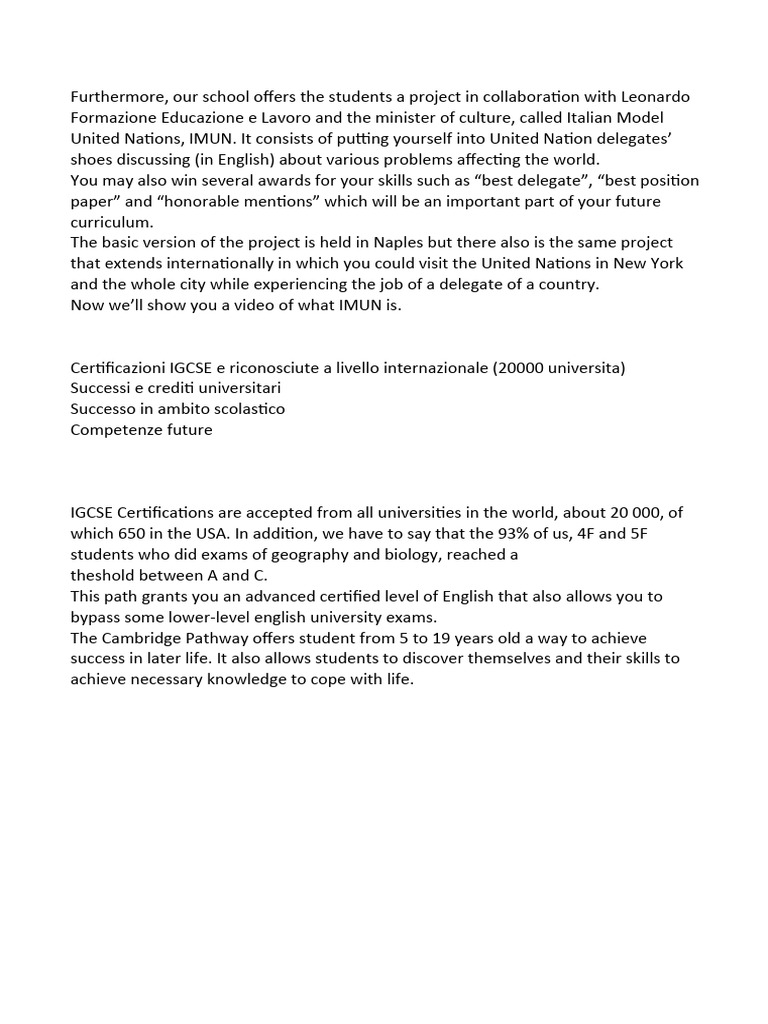 Furthermore, our school offers the students a project in collaboration with Leonardo Formazione Educazione e Lavoro and the minister of culture, called Italian Model United Nations, IMUN. It consists of putting yourself into United Nation delegates' shoes discussing (in English) about various problems affecting the world.
You may also win several awards for your skills such as "best delegate", "best position paper" and "honorable mentions" which will be an important part of your future curriculum.
The basic version of the project is held in Naples but there also is the same project that extends internationally in which you could visit the United Nations in New York and the whole city while experiencing the job of a delegate of a country.
Now we'll show you a video of what IMUN is.

Certificazioni IGCSE e riconosciute a livello internazionale (20000 universita)
Successi e crediti universitari
Successo in ambito scolastico
Competenze future

IGCSE Certifications are accepted from all universities in the world, about 20 000, of which 650 in the USA. In addition, we have to say that the 93% of us, 4F and 5F students who did exams of geography and biology, reached a
theshold between A and C.
This path grants you an advanced certified level of English that also allows you to bypass some lower-level english university exams.
The Cambridge Pathway offers student from 5 to 19 years old a way to achieve success in later life. It also allows students to discover themselves and their skills to achieve necessary knowledge to cope with life.